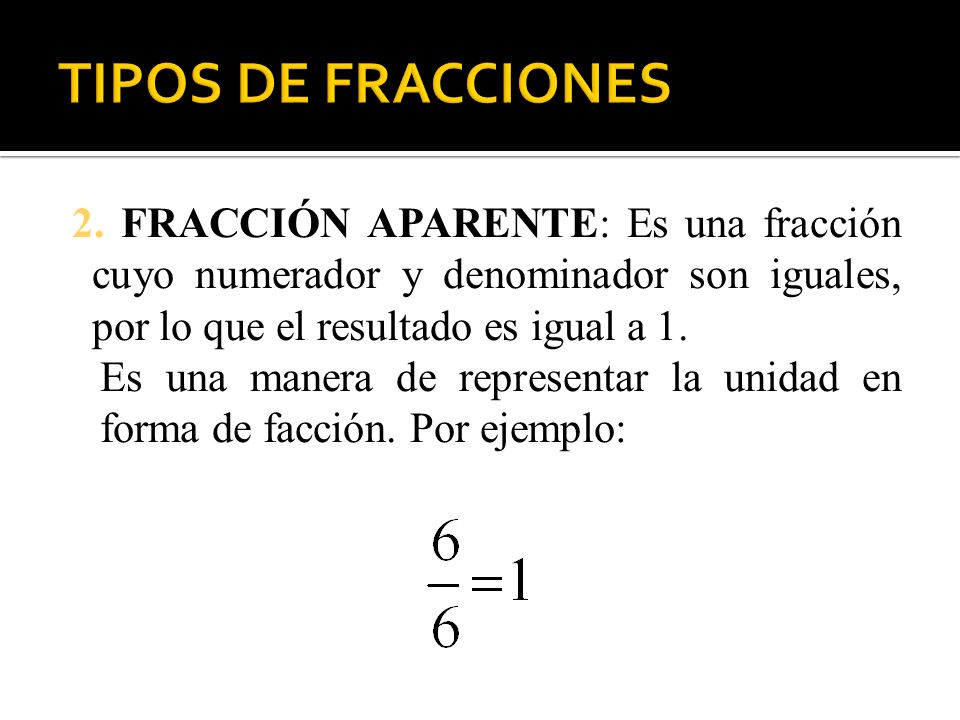 TIPOS DE FRACCIONES

2. FRACCIÓN APARENTE: Es una fracción cuyo numerador y denominador son iguales, por lo que el resultado es igual a 1.
Es una manera de representar la unidad en forma de facción. Por ejemplo:

$\frac{6}{6}=1$